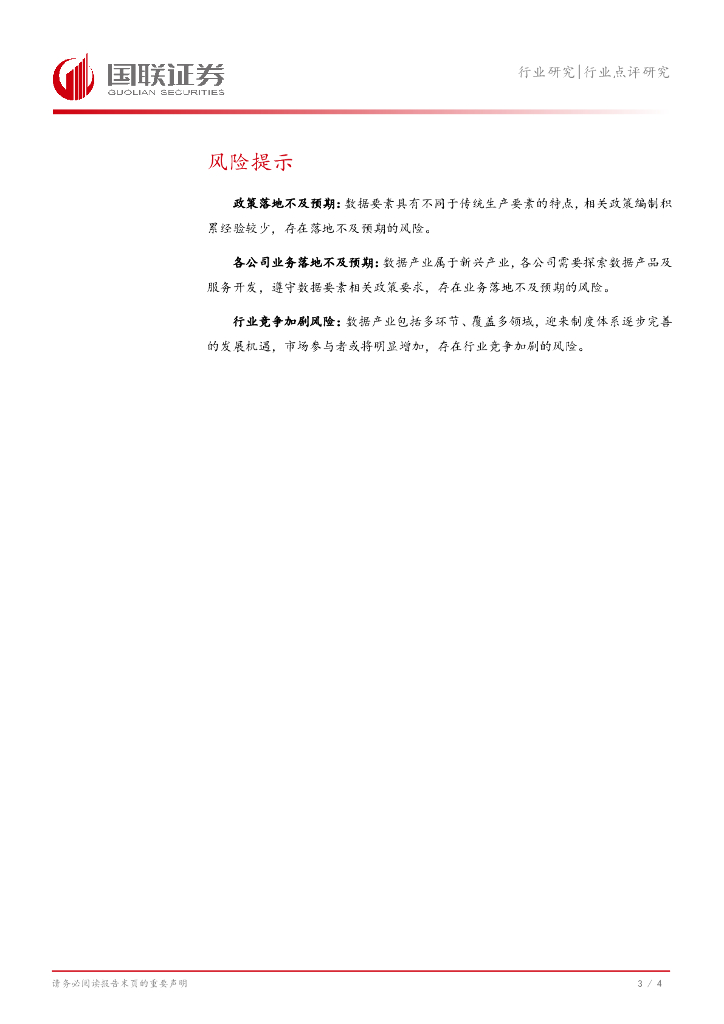 国联证券
GUOLIAN SECURITIES

行业研究|行业点评研究

风险提示

政策落地不及预期：数据要素具有不同于传统生产要素的特点，相关政策编制积累经验较少，存在落地不及预期的风险。

各公司业务落地不及预期：数据产业属于新兴产业，各公司需要探索数据产品及服务开发，遵守数据要素相关政策要求，存在业务落地不及预期的风险。

行业竞争加剧风险：数据产业包括多环节、覆盖多领域，迎来制度体系逐步完善的发展机遇，市场参与者或将明显增加，存在行业竞争加剧的风险。

请务必阅读报告末页的重要声明

3 / 4